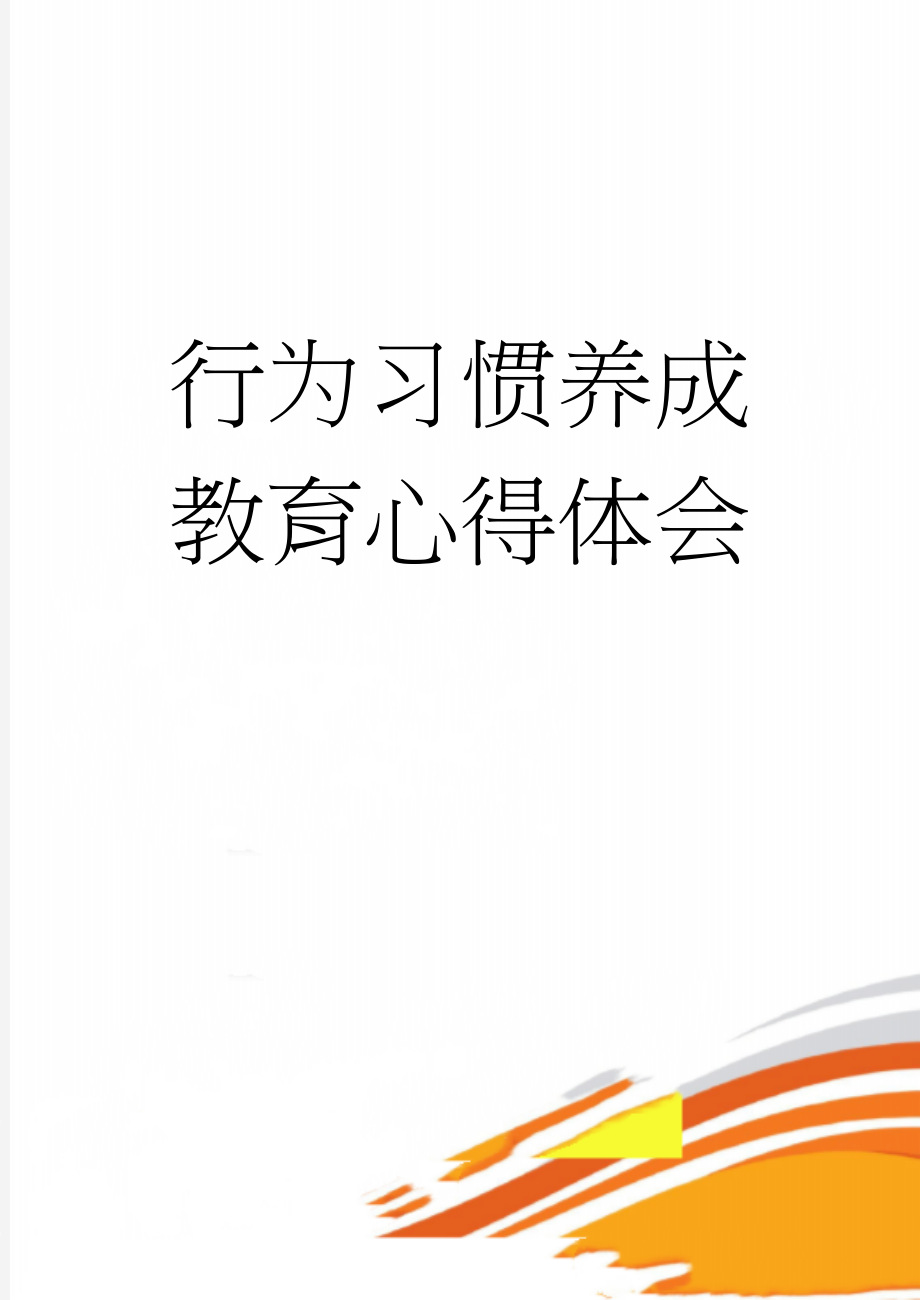 行为习惯养成教育心得体会